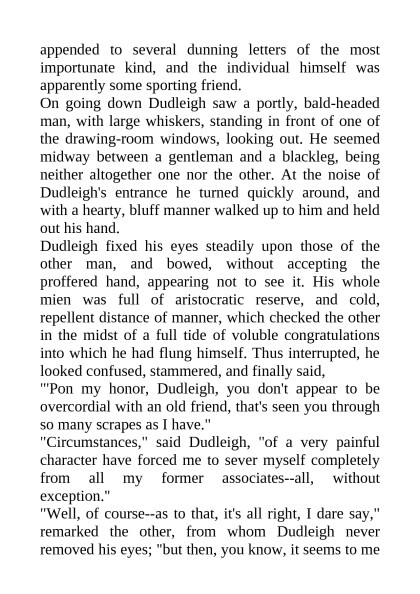 appended to several dunning letters of the most importunate kind, and the individual himself was apparently some sporting friend.

On going down Dudleigh saw a portly, bald-headed man, with large whiskers, standing in front of one of the drawing-room windows, looking out. He seemed midway between a gentleman and a blackleg, being neither altogether one nor the other. At the noise of Dudleigh's entrance he turned quickly around, and with a hearty, bluff manner walked up to him and held out his hand.

Dudleigh fixed his eyes steadily upon those of the other man, and bowed, without accepting the proffered hand, appearing not to see it. His whole mien was full of aristocratic reserve, and cold, repellent distance of manner, which checked the other in the midst of a full tide of voluble congratulations into which he had flung himself. Thus interrupted, he looked confused, stammered, and finally said,

"'Pon my honor, Dudleigh, you don't appear to be overcordial with an old friend, that's seen you through so many scrapes as I have."

"Circumstances," said Dudleigh, "of a very painful character have forced me to sever myself completely from all my former associates--all, without exception."

"Well, of course--as to that, it's all right, I dare say," remarked the other, from whom Dudleigh never removed his eyes; "but then, you know, it seems to me